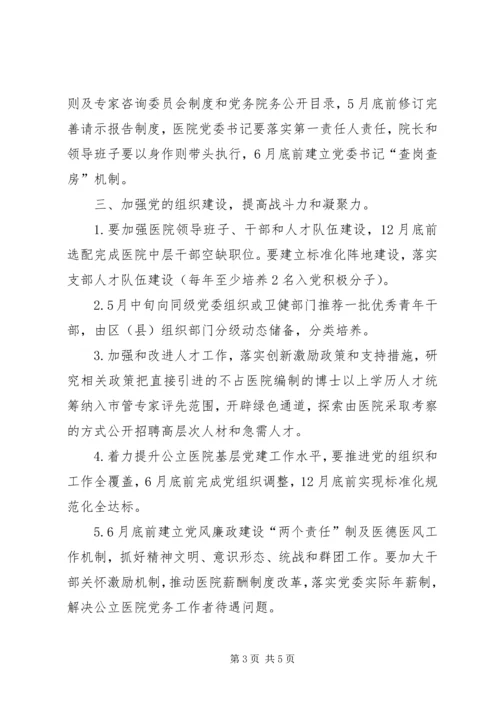 则及专家咨询委员会制度和党务院务公开目录，5月底前修订完善请示报告制度，医院党委书记要落实第一责任人责任，院长和领导班子要以身作则带头执行，6月底前建立党委书记“查岗查房”机制。

三、加强党的组织建设，提高战斗力和凝聚力。

1.要加强医院领导班子、干部和人才队伍建设，12月底前选配完成医院中层干部空缺职位。要建立标准化阵地建设，落实支部人才队伍建设（每年至少培养2名入党积极分子）。

2.5月中旬向同级党委组织或卫健部门推荐一批优秀青年干部，由区（县）组织部门分级动态储备，分类培养。

3.加强和改进人才工作，落实创新激励政策和支持措施，研究相关政策把直接引进的不占医院编制的博士以上学历人才统筹纳入市管专家评先范围，开辟绿色通道，探索由医院采取考察的方式公开招聘高层次人材和急需人才。

4.着力提升公立医院基层党建工作水平，要推进党的组织和工作全覆盖，6月底前完成党组织调整，12月底前实现标准化规范化全达标。

5.6月底前建立党风廉政建设“两个责任”制及医德医风工作机制，抓好精神文明、意识形态、统战和群团工作。要加大干部关怀激励机制，推动医院薪酬制度改革，落实党委实际年薪制，解决公立医院党务工作者待遇问题。

第3页 共5页